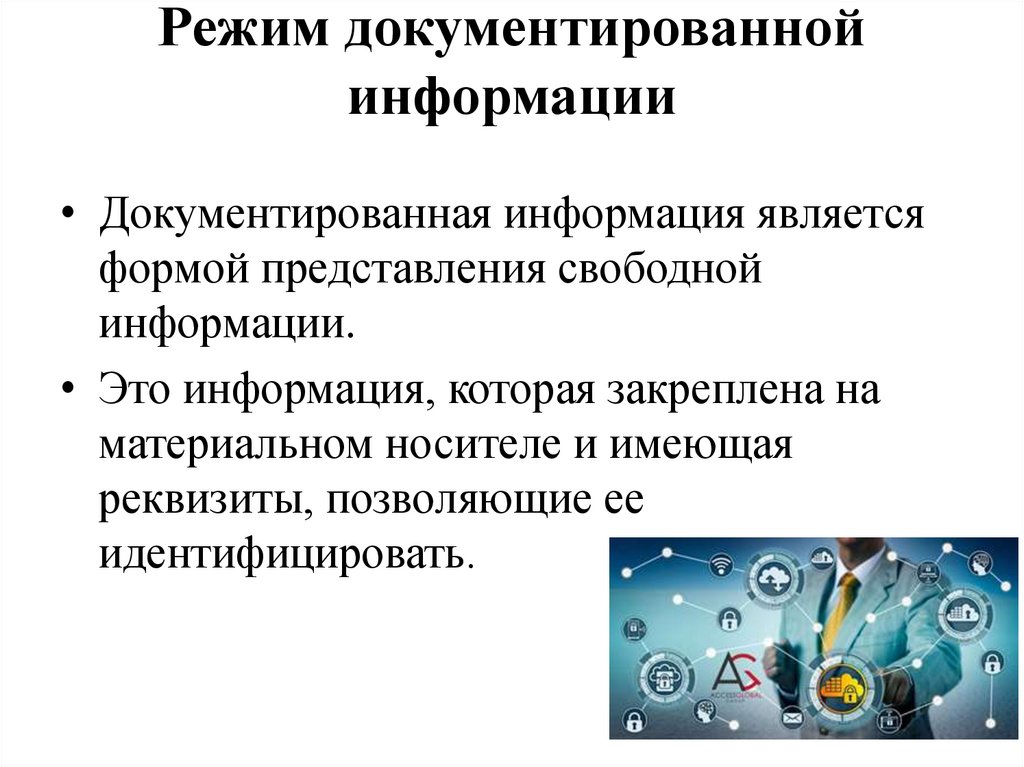 Режим документированной информации

• Документированная информация является формой представления свободной информации.

• Это информация, которая закреплена на материальном носителе и имеющая реквизиты, позволяющие ее идентифицировать.

AG
ACCESSGLOBAL